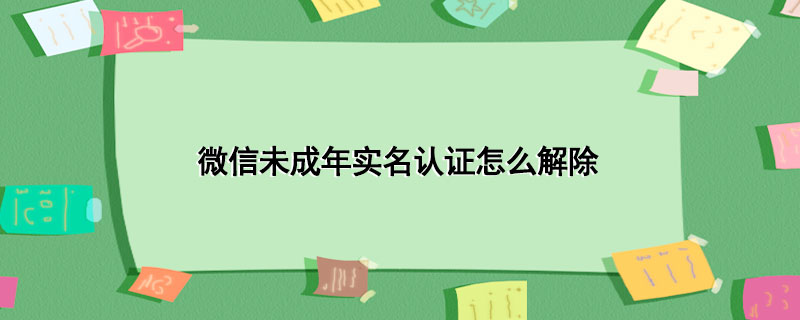 微信未成年实名认证怎么解除